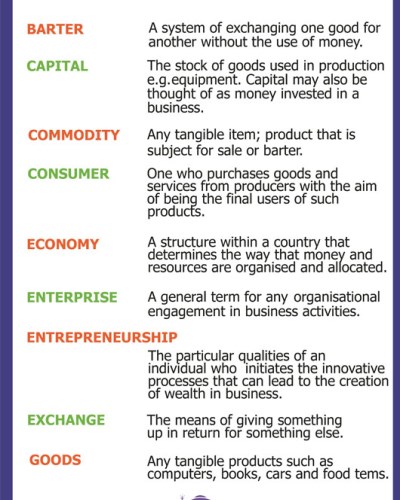 BARTER
A system of exchanging one good for another without the use of money.

CAPITAL
The stock of goods used in production e.g.equipment. Capital may also be thought of as money invested in a business.

COMMODITY
Any tangible item; product that is subject for sale or barter.

CONSUMER
One who purchases goods and services from producers with the aim of being the final users of such products.

ECONOMY
A structure within a country that determines the way that money and resources are organised and allocated.

ENTERPRISE
A general term for any organisational engagement in business activities.

ENTREPRENEURSHIP
The particular qualities of an individual who initiates the innovative processes that can lead to the creation of wealth in business.

EXCHANGE
The means of giving something up in return for something else.

GOODS
Any tangible products such as computers, books, cars and food tems.